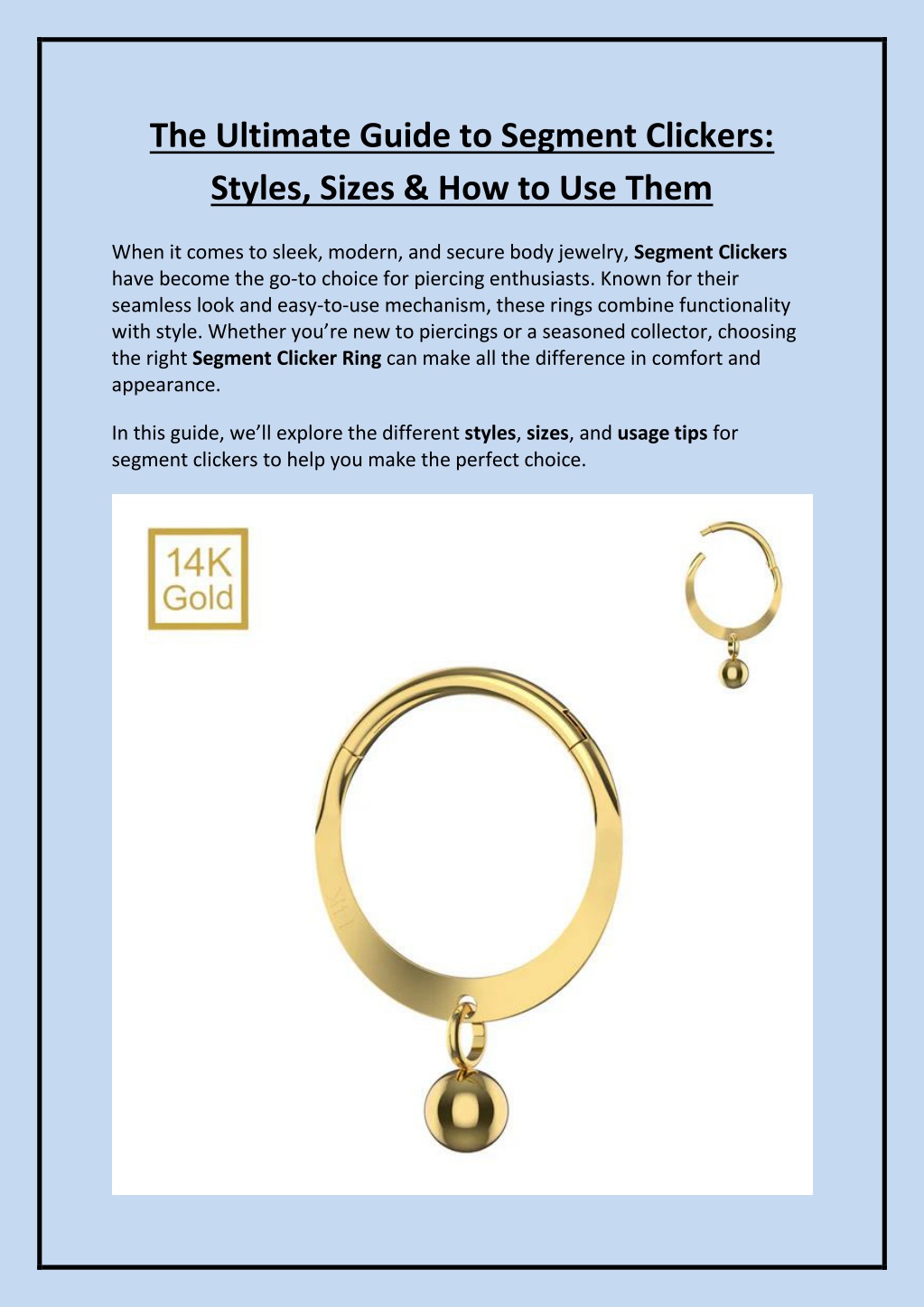 The Ultimate Guide to Segment Clickers: Styles, Sizes & How to Use Them

When it comes to sleek, modern, and secure body jewelry, Segment Clickers have become the go-to choice for piercing enthusiasts. Known for their seamless look and easy-to-use mechanism, these rings combine functionality with style. Whether you're new to piercings or a seasoned collector, choosing the right Segment Clicker Ring can make all the difference in comfort and appearance.

In this guide, we'll explore the different styles, sizes, and usage tips for segment clickers to help you make the perfect choice.

14K Gold